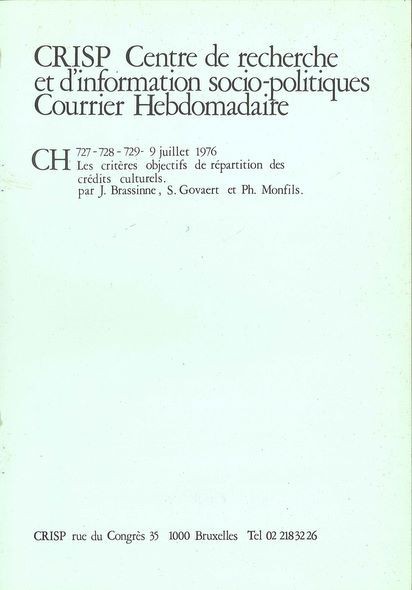 CRISP Centre de recherche
et d'information socio-politiques
Courrier Hebdomadaire

CH 727 - 728 - 729 - 9 juillet 1976
Les critères objectifs de répartition des crédits culturels.
par J. Brassinne, S. Govaert et Ph. Monfils.

CRISP rue du Congrès 35 1000 Bruxelles Tel 02 218 32 26